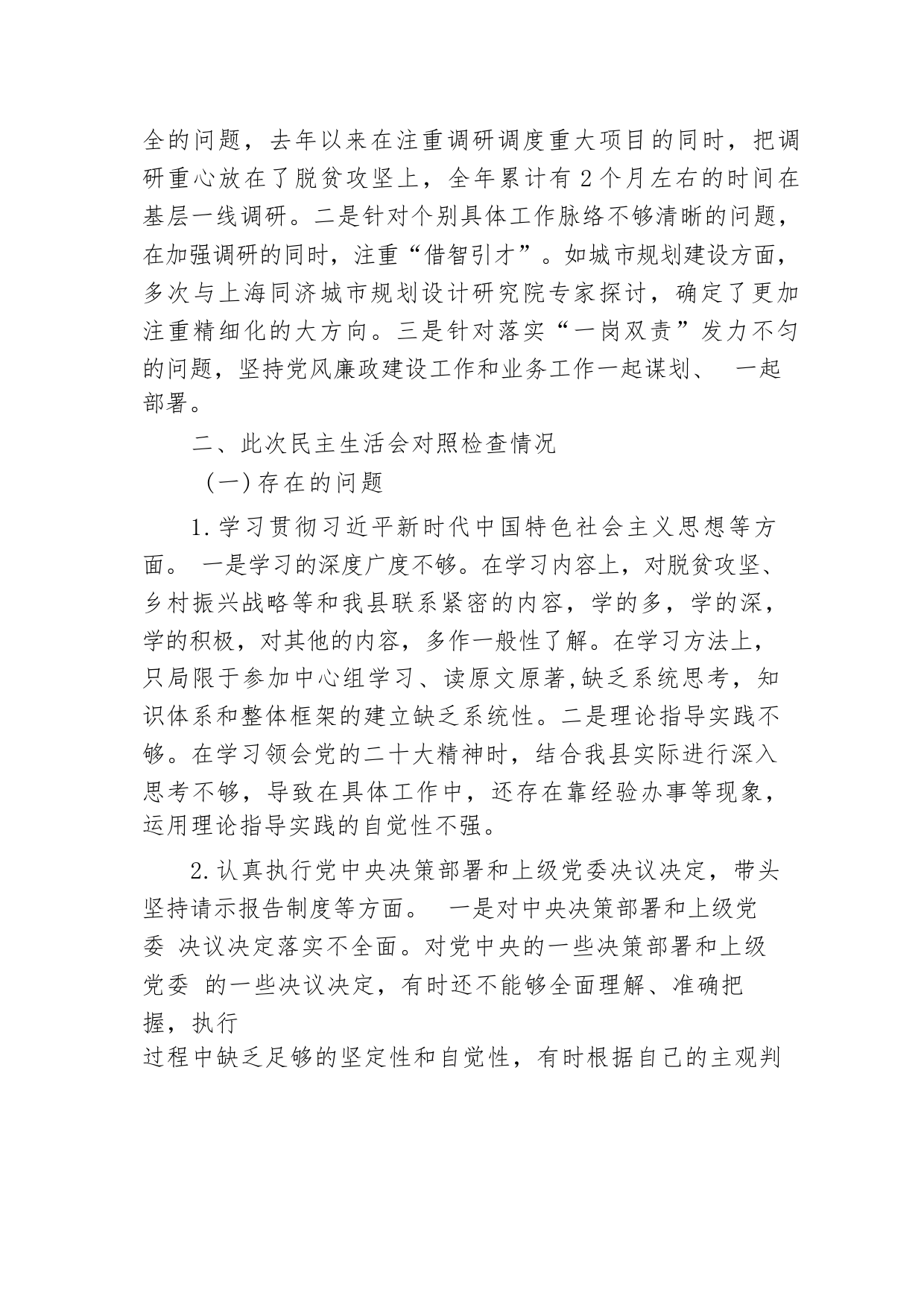 全的问题，去年以来在注重调研调度重大项目的同时，把调研重心放在了脱贫攻坚上，全年累计有 2 个月左右的时间在基层一线调研。二是针对个别具体工作脉络不够清晰的问题，在加强调研的同时，注重“借智引才”。如城市规划建设方面，多次与上海同济城市规划设计研究院专家探讨，确定了更加注重精细化的大方向。三是针对落实“一岗双责”发力不匀的问题，坚持党风廉政建设工作和业务工作一起谋划、 一起部署。

二、此次民主生活会对照检查情况

（一）存在的问题

1.学习贯彻习近平新时代中国特色社会主义思想等方面。 一是学习的深度广度不够。在学习内容上，对脱贫攻坚、乡村振兴战略等和我县联系紧密的内容，学的多，学的深，学的积极，对其他的内容，多作一般性了解。在学习方法上，只局限于参加中心组学习、读原文原著,缺乏系统思考，知识体系和整体框架的建立缺乏系统性。二是理论指导实践不够。在学习领会党的二十大精神时，结合我县实际进行深入思考不够，导致在具体工作中，还存在靠经验办事等现象，运用理论指导实践的自觉性不强。

2.认真执行党中央决策部署和上级党委决议决定，带头坚持请示报告制度等方面。 一是对中央决策部署和上级党委 决议决定落实不全面。对党中央的一些决策部署和上级党委 的一些决议决定，有时还不能够全面理解、准确把握，执行过程中缺乏足够的坚定性和自觉性，有时根据自己的主观判